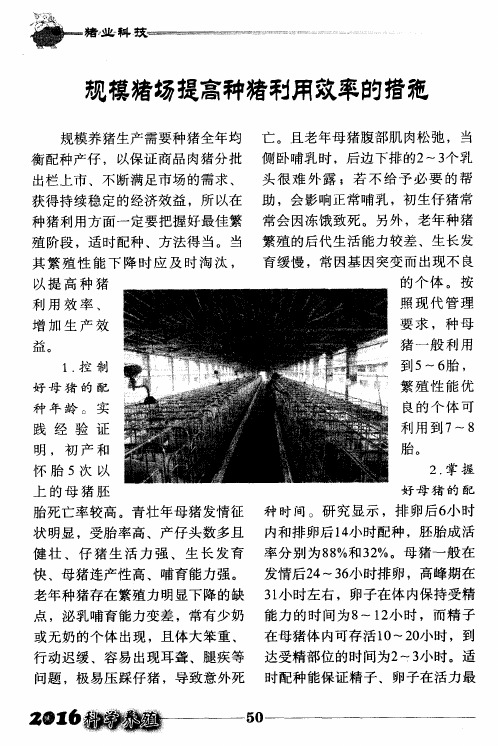 猪业科技

规模猪场提高种猪利用效率的措施

规模养猪生产需要种猪全年均衡配种产仔，以保证商品肉猪分批出栏上市、不断满足市场的需求、获得持续稳定的经济效益，所以在种猪利用方面一定要把握好最佳繁殖阶段，适时配种、方法得当。当其繁殖性能下降时应及时淘汰，以提高种猪利用效率、增加生产效益。

1.控制好母猪的配种年龄。实践经验证明，初产和怀胎5次以上的母猪胚胎死亡率较高。青壮年母猪发情征状明显，受胎率高、产仔头数多且健壮、仔猪生活力强、生长发育快、母猪连产性高、哺育能力强。老年种猪存在繁殖力明显下降的缺点，泌乳哺育能力变差，常有少奶或无奶的个体出现，且体大笨重、行动迟缓、容易出现耳聋、腿疾等问题，极易压踩仔猪，导致意外死亡。且老年母猪腹部肌肉松弛，当侧卧哺乳时，后边下排的2～3个乳头很难外露；若不给予必要的帮助，会影响正常哺乳，初生仔猪常常会因冻饿致死。另外，老年种猪繁殖的后代生活能力较差、生长发育缓慢，常因基因突变而出现不良的个体。按照现代管理要求，种母猪一般利用到5～6胎，繁殖性能优良的个体可利用到7～8胎。

2.掌握好母猪的配种时间。研究显示，排卵后6小时内和排卵后14小时配种，胚胎成活率分别为88%和32%。母猪一般在发情后24～36小时排卵，高峰期在31小时左右，卵子在体内保持受精能力的时间为8～12小时，而精子在母猪体内可存活10～20小时，到达受精部位的时间为2～3小时。适时配种能保证精子、卵子在活力最

2016科学养殖 50